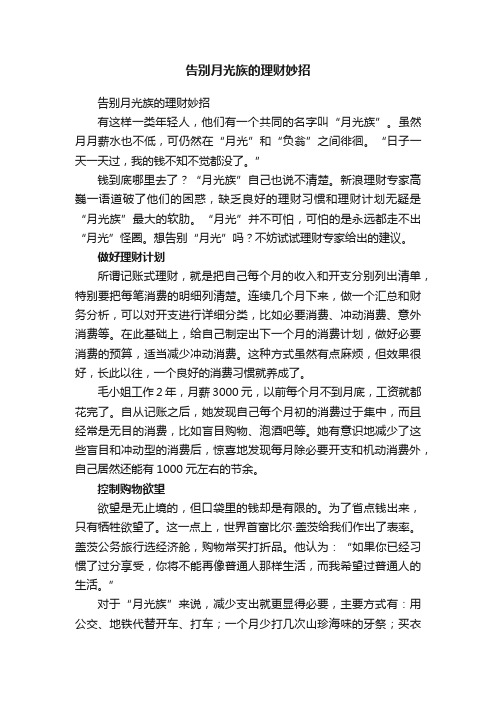 告别月光族的理财妙招

告别月光族的理财妙招

有这样一类年轻人，他们有一个共同的名字叫“月光族”。虽然月月薪水也不低，可仍然在“月光”和“负翁”之间徘徊。“日子一天一天过，我的钱不知不觉都没了。”

钱到底哪里去了？“月光族”自己也说不清楚。新浪理财专家高巍一语道破了他们的困惑，缺乏良好的理财习惯和理财计划无疑是“月光族”最大的软肋。“月光”并不可怕，可怕的是永远都走不出“月光”怪圈。想告别“月光”吗？不妨试试理财专家给出的建议。

做好理财计划

所谓记账式理财，就是把自己每个月的收入和开支分别列出清单，特别要把每笔消费的明细列清楚。连续几个月下来，做一个汇总和财务分析，可以对开支进行详细分类，比如必要消费、冲动消费、意外消费等。在此基础上，给自己制定出下一个月的消费计划，做好必要消费的预算，适当减少冲动消费。这种方式虽然有点麻烦，但效果很好，长此以往，一个良好的消费习惯就养成了。

毛小姐工作2年，月薪3000元，以前每个月不到月底，工资就都花完了。自从记账之后，她发现自己每个月初的消费过于集中，而且经常是无目的消费，比如盲目购物、泡酒吧等。她有意识地减少了这些盲目和冲动型的消费后，惊喜地发现每月除必要开支和机动消费外，自己居然还能有1000元左右的节余。

控制购物欲望

欲望是无止境的，但口袋里的钱却是有限的。为了省点钱出来，只有牺牲欲望了。这一点上，世界首富比尔·盖茨给我们作出了表率。盖茨公务旅行选经济舱，购物常买打折品。他认为：“如果你已经习惯了过分享受，你将不能再像普通人那样生活，而我希望过普通人的生活。”

对于“月光族”来说，减少支出就更显得必要，主要方式有：用公交、地铁代替开车、打车；一个月少打几次山珍海味的牙祭；买衣